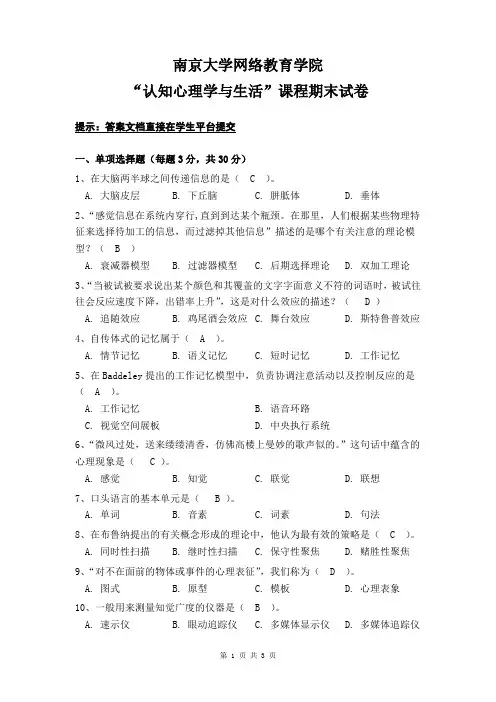 南京大学网络教育学院
“认知心理学与生活”课程期末试卷

提示：答案文档直接在学生平台提交

一、单项选择题（每题 3 分，共 30 分）
1、在大脑两半球之间传递信息的是（ C ）。
A. 大脑皮层　B. 下丘脑　C. 胼胝体　D. 垂体
2、“感觉信息在系统内穿行，直到到达某个瓶颈。在那里，人们根据某些物理特征来选择待加工的信息，而过滤掉其他信息”描述的是哪个有关注意的理论模型？（ B ）
A. 衰减器模型　B. 过滤器模型　C. 后期选择理论　D. 双加工理论
3、“当被试被要求说出某个颜色和其覆盖的文字字面意义不符的词语时，被试往往会反应速度下降，出错率上升”，这是对什么效应的描述？（ D ）
A. 追随效应　B. 鸡尾酒会效应　C. 舞台效应　D. 斯特鲁普效应
4、自传体式的记忆属于（ A ）。
A. 情节记忆　B. 语义记忆　C. 短时记忆　D. 工作记忆
5、在 Baddeley 提出的工作记忆模型中，负责协调注意活动以及控制反应的是（ A ）。
A. 工作记忆　B. 语音环路
C. 视觉空间展板　D. 中央执行系统
6、“微风过处，送来缕缕清香，仿佛高楼上曼妙的歌声似的。”这句话中蕴含的心理现象是（ C ）。
A. 感觉　B. 知觉　C. 联觉　D. 联想
7、口头语言的基本单元是（ B ）。
A. 单词　B. 音素　C. 词素　D. 句法
8、在布鲁纳提出的有关概念形成的理论中，他认为最有效的策略是（ C ）。
A. 同时性扫描　B. 继时性扫描　C. 保守性聚焦　D. 赌胜性聚焦
9、“对不在面前的物体或事件的心理表征”，我们称为（ D ）。
A. 图式　B. 原型　C. 模板　D. 心理表象
10、一般用来测量知觉广度的仪器是（ B ）。
A. 速示仪　B. 眼动追踪仪　C. 多媒体显示仪　D. 多媒体追踪仪

第 1 页 共 3 页